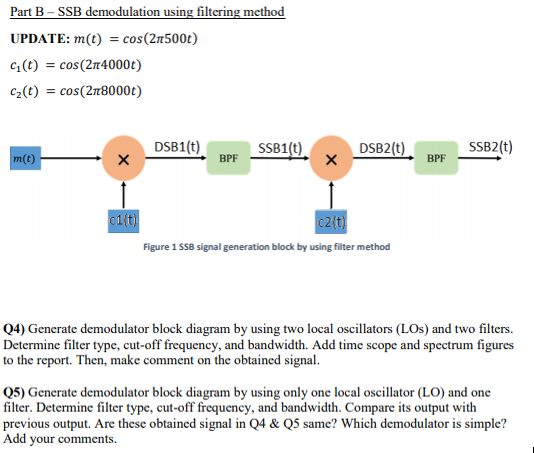 Part B – SSB demodulation using filtering method

UPDATE: $m(t) = cos(2\pi 500t)$

$c_1(t) = cos(2\pi 4000t)$

$c_2(t) = cos(2\pi 8000t)$

$m(t)$ × DSB1(t) BPF SSB1(t) × DSB2(t) BPF SSB2(t)

c1(t) c2(t)

Figure 1 SSB signal generation block by using filter method

Q4) Generate demodulator block diagram by using two local oscillators (LOs) and two filters. Determine filter type, cut-off frequency, and bandwidth. Add time scope and spectrum figures to the report. Then, make comment on the obtained signal.

Q5) Generate demodulator block diagram by using only one local oscillator (LO) and one filter. Determine filter type, cut-off frequency, and bandwidth. Compare its output with previous output. Are these obtained signal in Q4 & Q5 same? Which demodulator is simple? Add your comments.